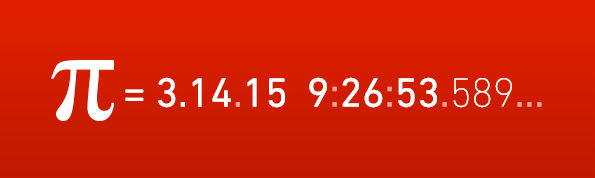 $\pi$ = 3.14.15 9:26:53.589...